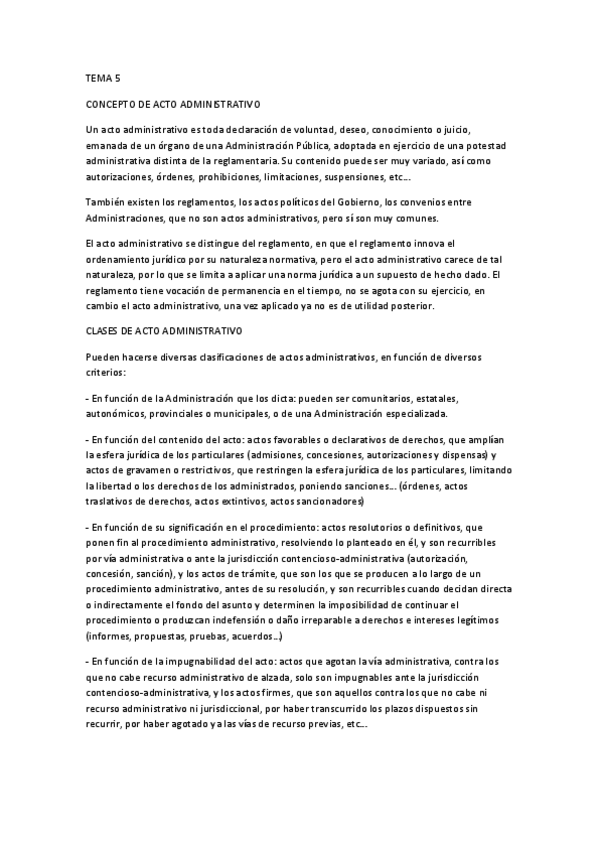 TEMA 5

CONCEPTO DE ACTO ADMINISTRATIVO

Un acto administrativo es toda declaración de voluntad, deseo, conocimiento o juicio, emanada de un órgano de una Administración Pública, adoptada en ejercicio de una potestad administrativa distinta de la reglamentaria. Su contenido puede ser muy variado, así como autorizaciones, órdenes, prohibiciones, limitaciones, suspensiones, etc...

También existen los reglamentos, los actos políticos del Gobierno, los convenios entre Administraciones, que no son actos administrativos, pero sí son muy comunes.

El acto administrativo se distingue del reglamento, en que el reglamento innova el ordenamiento jurídico por su naturaleza normativa, pero el acto administrativo carece de tal naturaleza, por lo que se limita a aplicar una norma jurídica a un supuesto de hecho dado. El reglamento tiene vocación de permanencia en el tiempo, no se agota con su ejercicio, en cambio el acto administrativo, una vez aplicado ya no es de utilidad posterior.

CLASES DE ACTO ADMINISTRATIVO

Pueden hacerse diversas clasificaciones de actos administrativos, en función de diversos criterios:

- En función de la Administración que los dicta: pueden ser comunitarios, estatales, autonómicos, provinciales o municipales, o de una Administración especializada.

- En función del contenido del acto: actos favorables o declarativos de derechos, que amplían la esfera jurídica de los particulares (admisiones, concesiones, autorizaciones y dispensas) y actos de gravamen o restrictivos, que restringen la esfera jurídica de los particulares, limitando la libertad o los derechos de los administrados, poniendo sanciones... (órdenes, actos traslativos de derechos, actos extintivos, actos sancionadores)

- En función de su significación en el procedimiento: actos resolutorios o definitivos, que ponen fin al procedimiento administrativo, resolviendo lo planteado en él, y son recurribles por vía administrativa o ante la jurisdicción contencioso-administrativa (autorización, concesión, sanción), y los actos de trámite, que son los que se producen a lo largo de un procedimiento administrativo, antes de su resolución, y son recurribles cuando decidan directa o indirectamente el fondo del asunto y determinen la imposibilidad de continuar el procedimiento o produzcan indefensión o daño irreparable a derechos e intereses legítimos (informes, propuestas, pruebas, acuerdos...)

- En función de la impugnabilidad del acto: actos que agotan la vía administrativa, contra los que no cabe recurso administrativo de alzada, solo son impugnables ante la jurisdicción contencioso-administrativa, y los actos firmes, que son aquellos contra los que no cabe ni recurso administrativo ni jurisdiccional, por haber transcurrido los plazos dispuestos sin recurrir, por haber agotado ya las vías de recurso previas, etc...